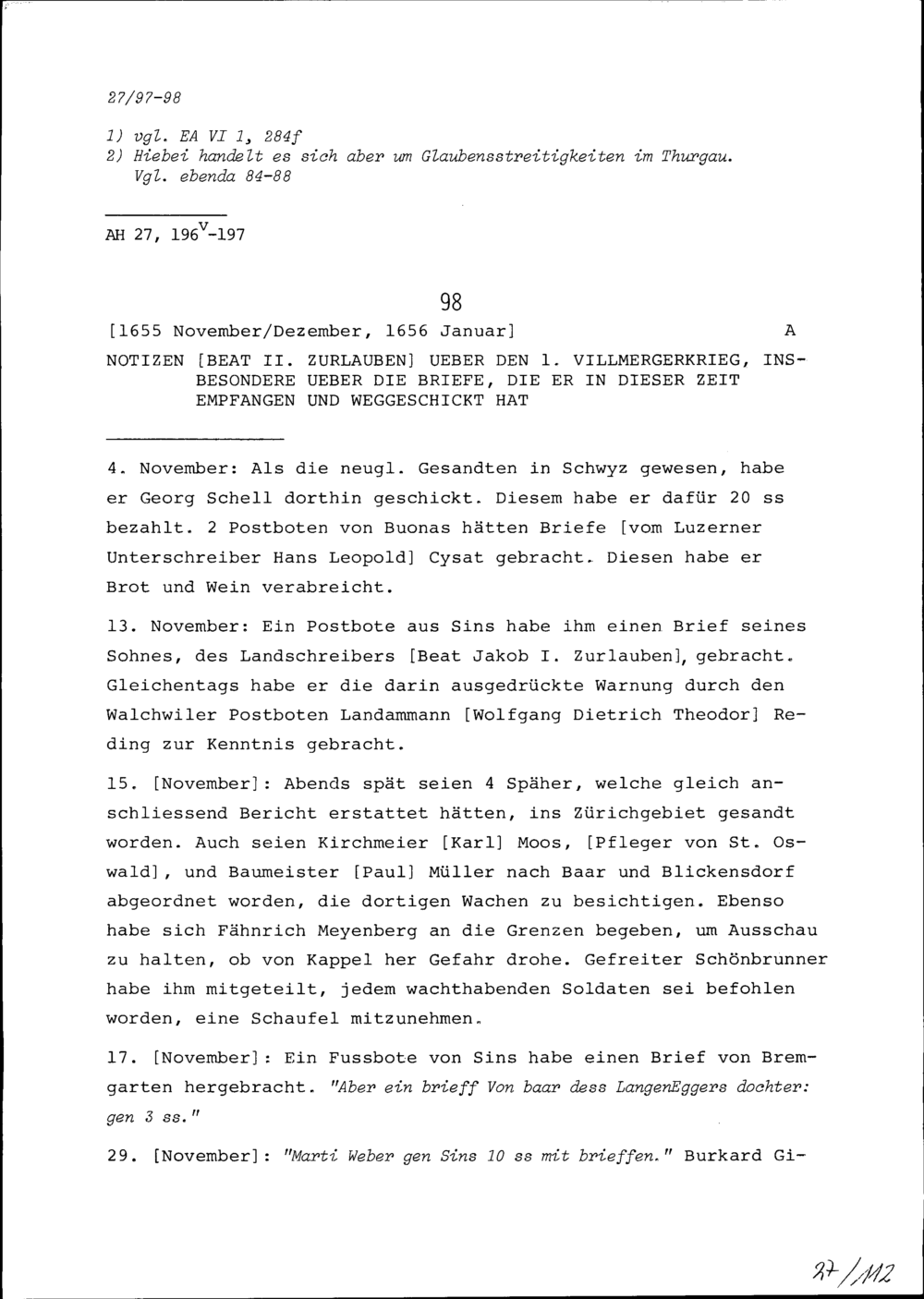 27/97-98

1) vgl. EA VI 1, 284f
2) Hiebei handelt es sich aber um Glaubensstreitigkeiten im Thurgau. Vgl. ebenda 84-88

AH 27, $196^{v}$-197

98

[1655 November/Dezember, 1656 Januar] A

NOTIZEN [BEAT II. ZURLAUBEN] UEBER DEN 1. VILLMERGERKRIEG, INSBESONDERE UEBER DIE BRIEFE, DIE ER IN DIESER ZEIT EMPFANGEN UND WEGGESCHICKT HAT

4. November: Als die neugl. Gesandten in Schwyz gewesen, habe er Georg Schell dorthin geschickt. Diesem habe er dafür 20 ss bezahlt. 2 Postboten von Buonas hätten Briefe [vom Luzerner Unterschreiber Hans Leopold] Cysat gebracht. Diesen habe er Brot und Wein verabreicht.

13. November: Ein Postbote aus Sins habe ihm einen Brief seines Sohnes, des Landschreibers [Beat Jakob I. Zurlauben], gebracht. Gleichentags habe er die darin ausgedrückte Warnung durch den Walchwiler Postboten Landammann [Wolfgang Dietrich Theodor] Reding zur Kenntnis gebracht.

15. [November]: Abends spät seien 4 Späher, welche gleich anschliessend Bericht erstattet hätten, ins Zürichgebiet gesandt worden. Auch seien Kirchmeier [Karl] Moos, [Pfleger von St. Oswald], und Baumeister [Paul] Müller nach Baar und Blickensdorf abgeordnet worden, die dortigen Wachen zu besichtigen. Ebenso habe sich Fähnrich Meyenberg an die Grenzen begeben, um Ausschau zu halten, ob von Kappel her Gefahr drohe. Gefreiter Schönbrunner habe ihm mitgeteilt, jedem wachthabenden Soldaten sei befohlen worden, eine Schaufel mitzunehmen.

17. [November]: Ein Fussbote von Sins habe einen Brief von Bremgarten hergebracht. "Aber ein brieff Von baar dess LangenEggers dochter: gen 3 ss."

29. [November]: "Marti Weber gen Sins 10 ss mit brieffen." Burkard Gi-

27/112